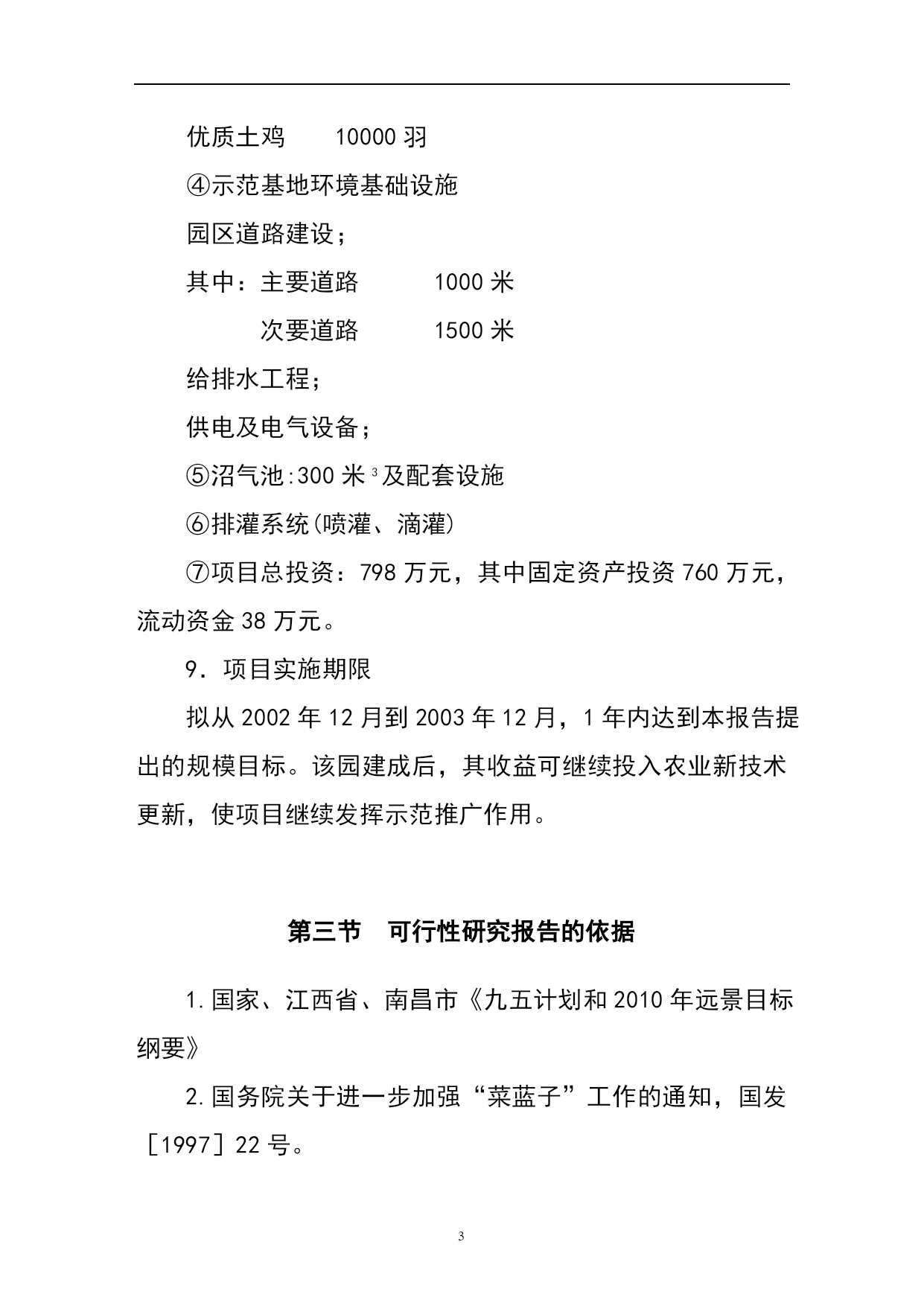 优质土鸡　　10000 羽

④示范基地环境基础设施

园区道路建设；

其中：主要道路　　　1000 米

　　　次要道路　　　1500 米

给排水工程；

供电及电气设备；

⑤沼气池:300 米$^3$及配套设施

⑥排灌系统(喷灌、滴灌)

⑦项目总投资：798 万元，其中固定资产投资 760 万元，流动资金 38 万元。

9．项目实施期限

拟从 2002 年 12 月到 2003 年 12 月，1 年内达到本报告提出的规模目标。该园建成后，其收益可继续投入农业新技术更新，使项目继续发挥示范推广作用。

第三节　可行性研究报告的依据

1.国家、江西省、南昌市《九五计划和 2010 年远景目标纲要》

2.国务院关于进一步加强“菜蓝子”工作的通知，国发［1997］22 号。

3